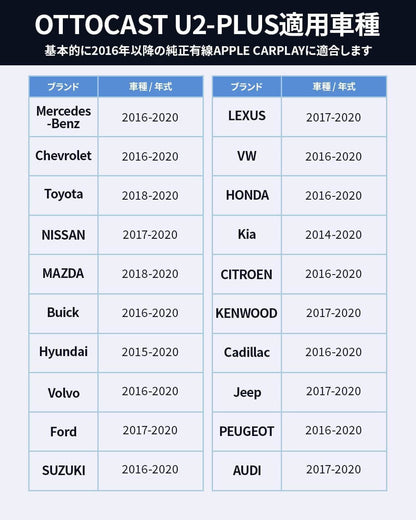 OTTOCAST U2-PLUS適用車種
基本的に2016年以降の純正有線APPLE CARPLAYに適合します

| ブランド | 車種 / 年式 |
|---|---|
| Mercedes-Benz | 2016-2020 |
| Chevrolet | 2016-2020 |
| Toyota | 2018-2020 |
| NISSAN | 2017-2020 |
| MAZDA | 2018-2020 |
| Buick | 2016-2020 |
| Hyundai | 2015-2020 |
| Volvo | 2016-2020 |
| Ford | 2017-2020 |
| SUZUKI | 2016-2020 |

| ブランド | 車種 / 年式 |
|---|---|
| LEXUS | 2017-2020 |
| VW | 2016-2020 |
| HONDA | 2016-2020 |
| Kia | 2014-2020 |
| CITROEN | 2016-2020 |
| KENWOOD | 2017-2020 |
| Cadillac | 2016-2020 |
| Jeep | 2017-2020 |
| PEUGEOT | 2016-2020 |
| AUDI | 2017-2020 |